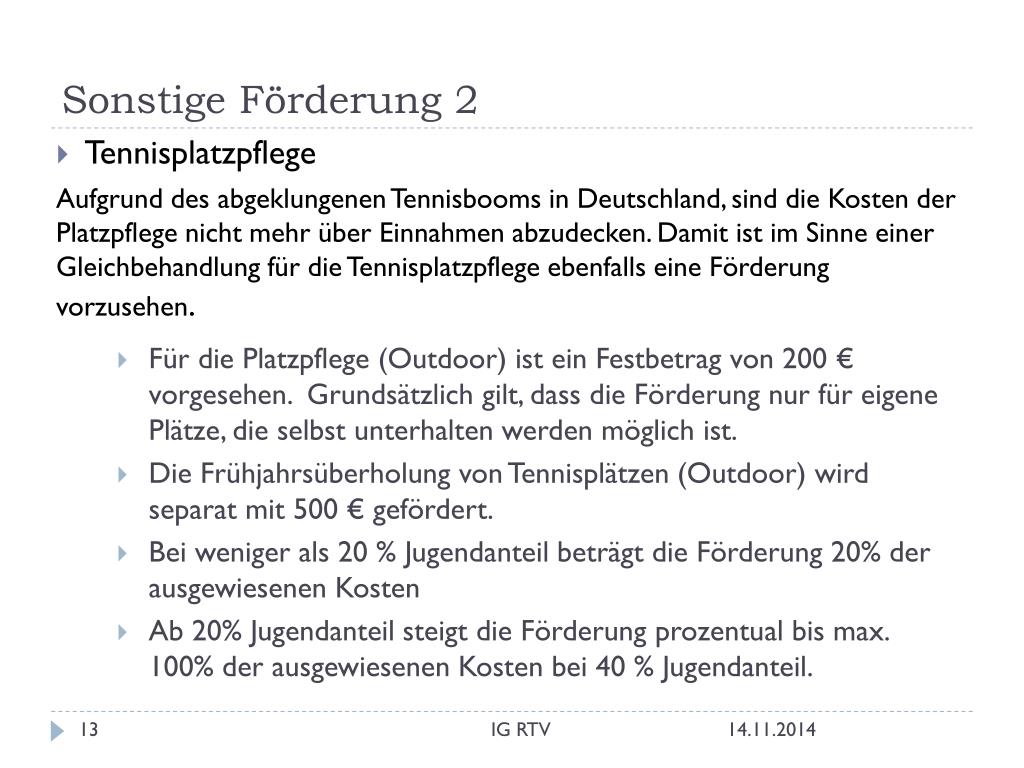 Sonstige Förderung 2

Tennisplatzpflege

Aufgrund des abgeklungenen Tennisbooms in Deutschland, sind die Kosten der Platzpflege nicht mehr über Einnahmen abzudecken. Damit ist im Sinne einer Gleichbehandlung für die Tennisplatzpflege ebenfalls eine Förderung vorzusehen.

Für die Platzpflege (Outdoor) ist ein Festbetrag von 200 € vorgesehen. Grundsätzlich gilt, dass die Förderung nur für eigene Plätze, die selbst unterhalten werden möglich ist.

Die Frühjahrsüberholung von Tennisplätzen (Outdoor) wird separat mit 500 € gefördert.

Bei weniger als 20 % Jugendanteil beträgt die Förderung 20% der ausgewiesenen Kosten

Ab 20% Jugendanteil steigt die Förderung prozentual bis max. 100% der ausgewiesenen Kosten bei 40 % Jugendanteil.

13 IG RTV 14.11.2014